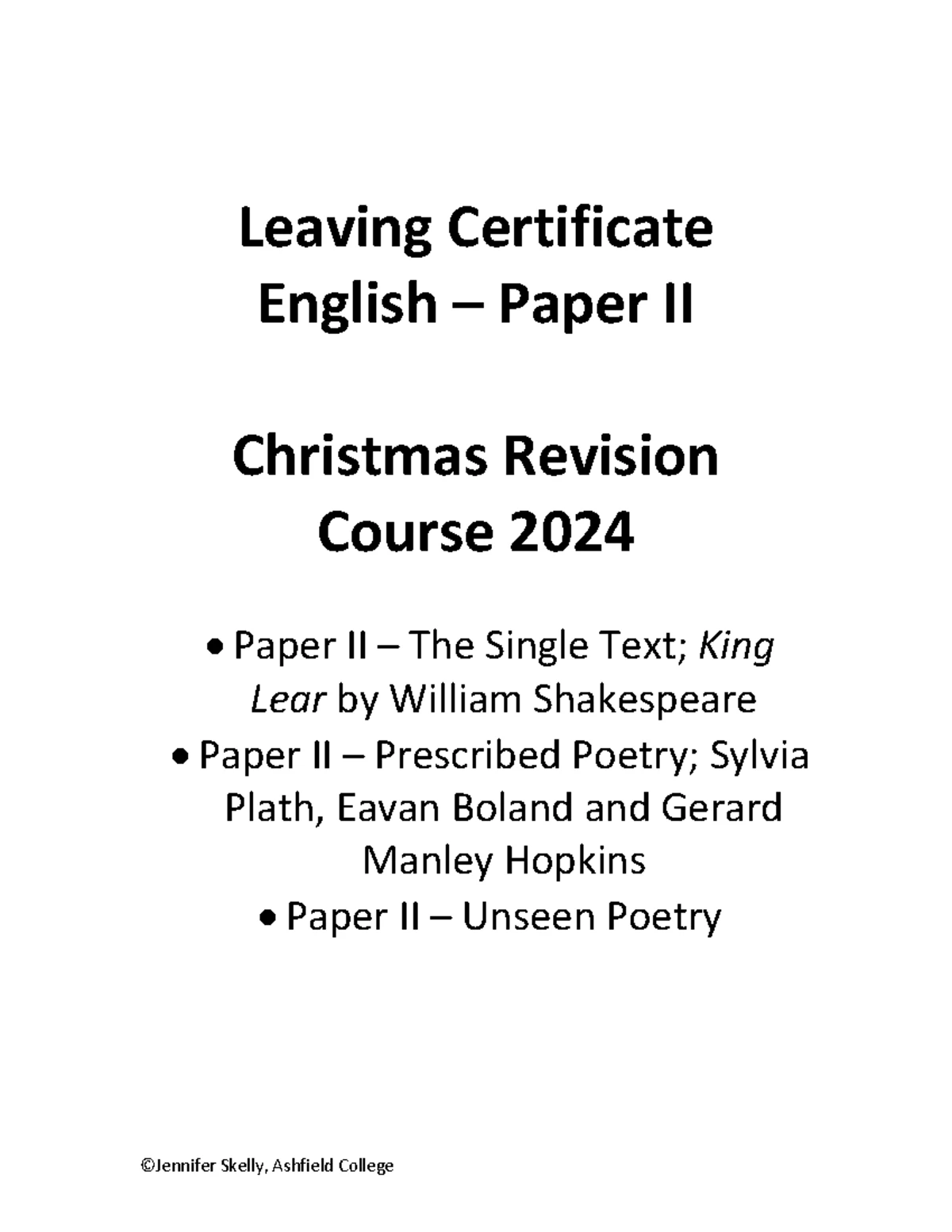 Leaving Certificate
English – Paper II

Christmas Revision
Course 2024

• Paper II – The Single Text; King Lear by William Shakespeare
• Paper II – Prescribed Poetry; Sylvia Plath, Eavan Boland and Gerard Manley Hopkins
• Paper II – Unseen Poetry

©Jennifer Skelly, Ashfield College